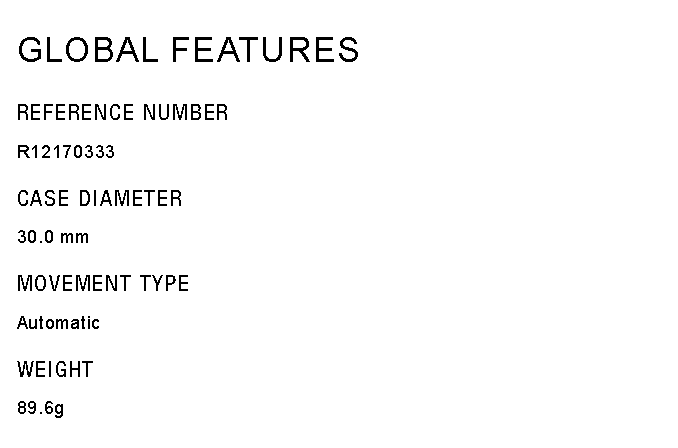 GLOBAL FEATURES

REFERENCE NUMBER

R12170333

CASE DIAMETER

30.0 mm

MOVEMENT TYPE

Automatic

WEIGHT

89.6g